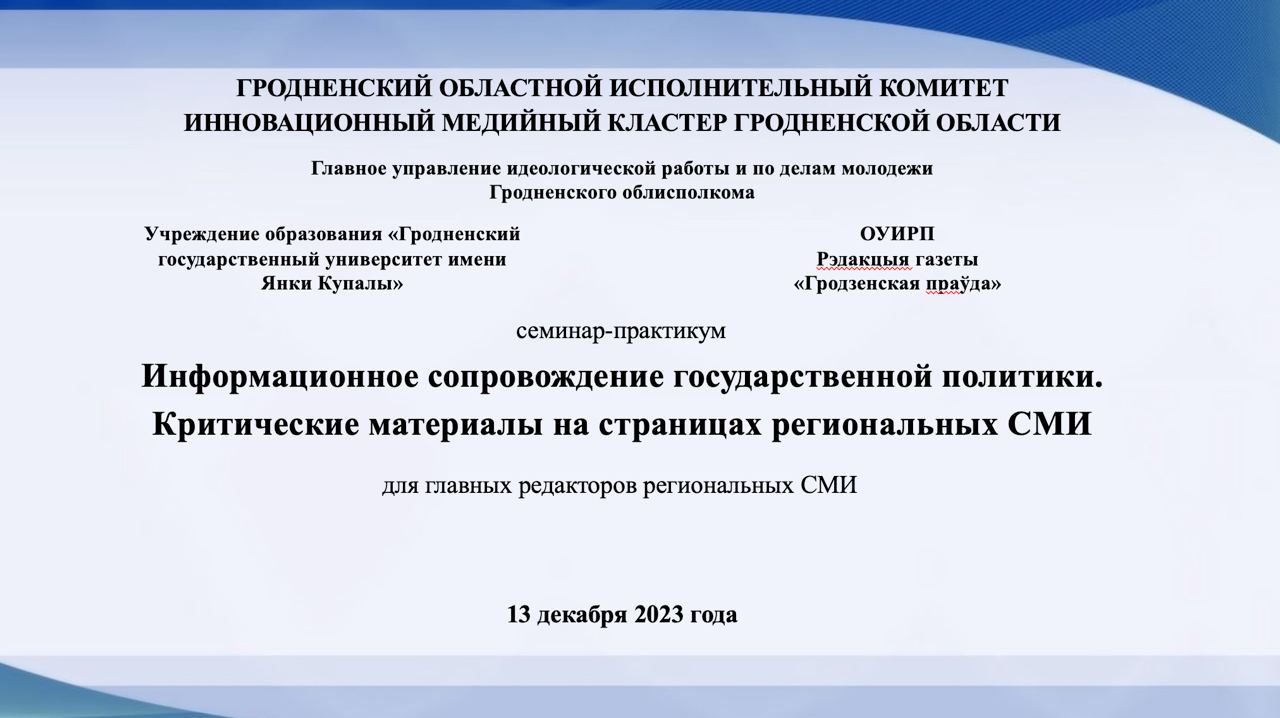 ГРОДНЕНСКИЙ ОБЛАСТНОЙ ИСПОЛНИТЕЛЬНЫЙ КОМИТЕТ
ИННОВАЦИОННЫЙ МЕДИЙНЫЙ КЛАСТЕР ГРОДНЕНСКОЙ ОБЛАСТИ

Главное управление идеологической работы и по делам молодежи
Гродненского облисполкома

Учреждение образования «Гродненский государственный университет имени Янки Купалы»

ОУИРП
Рэдакцыя газеты
«Гродзенская праўда»

семинар-практикум

Информационное сопровождение государственной политики.
Критические материалы на страницах региональных СМИ

для главных редакторов региональных СМИ

13 декабря 2023 года